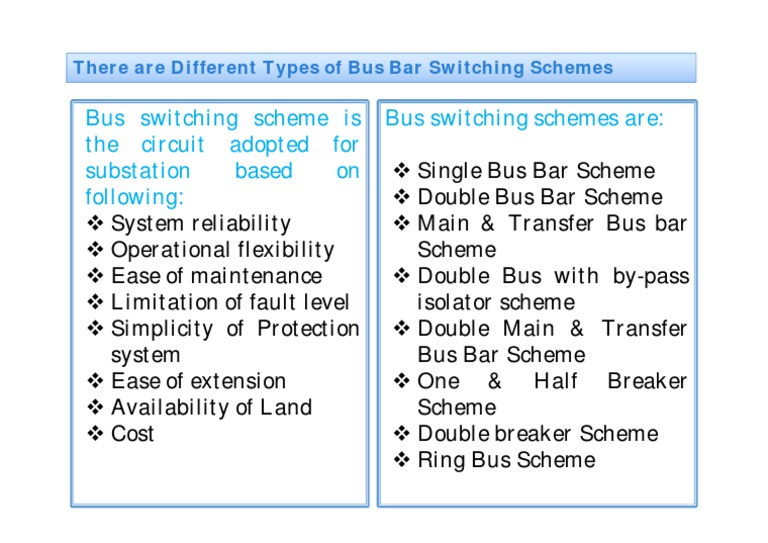 There are Different Types of Bus Bar Switching Schemes

Bus switching scheme is the circuit adopted for substation based on following:
❖ System reliability
❖ Operational flexibility
❖ Ease of maintenance
❖ Limitation of fault level
❖ Simplicity of Protection system
❖ Ease of extension
❖ Availability of Land
❖ Cost

Bus switching schemes are:

❖ Single Bus Bar Scheme
❖ Double Bus Bar Scheme
❖ Main & Transfer Bus bar Scheme
❖ Double Bus with by-pass isolator scheme
❖ Double Main & Transfer Bus Bar Scheme
❖ One & Half Breaker Scheme
❖ Double breaker Scheme
❖ Ring Bus Scheme